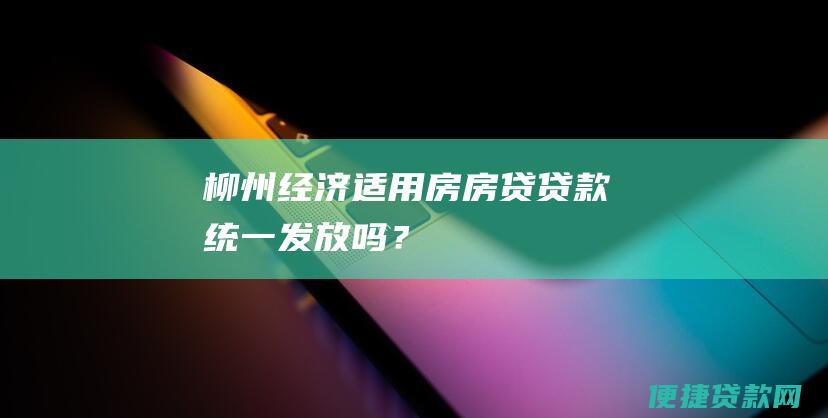 柳州经济适用房房贷贷款统一发放吗？

便捷贷款网